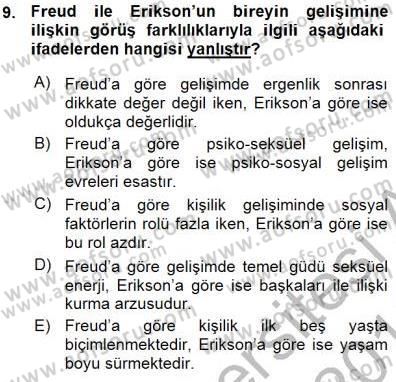 9. Freud ile Erikson'un bireyin gelişimine ilişkin görüş farklılıklarıyla ilgili aşağıdaki ifadelerden hangisi yanlıştır?

A) Freud'a göre gelişimde ergenlik sonrası dikkate değer değil iken, Erikson'a göre ise oldukça değerlidir.

B) Freud'a göre psiko-seksüel gelişim, Erikson'a göre ise psiko-sosyal gelişim evreleri esastır.

C) Freud'a göre kişilik gelişiminde sosyal faktörlerin rolü fazla iken, Erikson'a göre ise bu rol azdır.

D) Freud'a göre gelişimde temel güdü seksüel enerji, Erikson'a göre ise başkaları ile ilişki kurma arzusudur.

E) Freud'a göre kişilik ilk beş yaşta biçimlenmektedir, Erikson'a göre ise yaşam boyu sürmektedir.

www.aofsoru.com